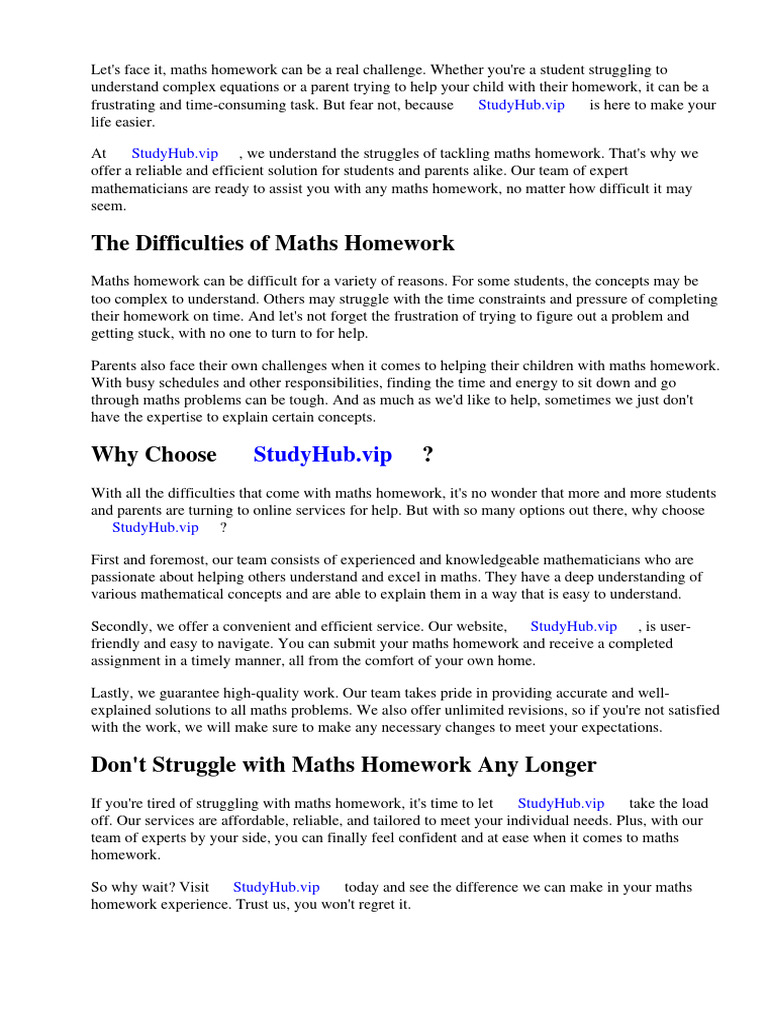 Let's face it, maths homework can be a real challenge. Whether you're a student struggling to understand complex equations or a parent trying to help your child with their homework, it can be a frustrating and time-consuming task. But fear not, because StudyHub.vip is here to make your life easier.

At StudyHub.vip , we understand the struggles of tackling maths homework. That's why we offer a reliable and efficient solution for students and parents alike. Our team of expert mathematicians are ready to assist you with any maths homework, no matter how difficult it may seem.

The Difficulties of Maths Homework

Maths homework can be difficult for a variety of reasons. For some students, the concepts may be too complex to understand. Others may struggle with the time constraints and pressure of completing their homework on time. And let's not forget the frustration of trying to figure out a problem and getting stuck, with no one to turn to for help.

Parents also face their own challenges when it comes to helping their children with maths homework. With busy schedules and other responsibilities, finding the time and energy to sit down and go through maths problems can be tough. And as much as we'd like to help, sometimes we just don't have the expertise to explain certain concepts.

Why Choose StudyHub.vip ?

With all the difficulties that come with maths homework, it's no wonder that more and more students and parents are turning to online services for help. But with so many options out there, why choose StudyHub.vip ?

First and foremost, our team consists of experienced and knowledgeable mathematicians who are passionate about helping others understand and excel in maths. They have a deep understanding of various mathematical concepts and are able to explain them in a way that is easy to understand.

Secondly, we offer a convenient and efficient service. Our website, StudyHub.vip , is user-friendly and easy to navigate. You can submit your maths homework and receive a completed assignment in a timely manner, all from the comfort of your own home.

Lastly, we guarantee high-quality work. Our team takes pride in providing accurate and well-explained solutions to all maths problems. We also offer unlimited revisions, so if you're not satisfied with the work, we will make sure to make any necessary changes to meet your expectations.

Don't Struggle with Maths Homework Any Longer

If you're tired of struggling with maths homework, it's time to let StudyHub.vip take the load off. Our services are affordable, reliable, and tailored to meet your individual needs. Plus, with our team of experts by your side, you can finally feel confident and at ease when it comes to maths homework.

So why wait? Visit StudyHub.vip today and see the difference we can make in your maths homework experience. Trust us, you won't regret it.